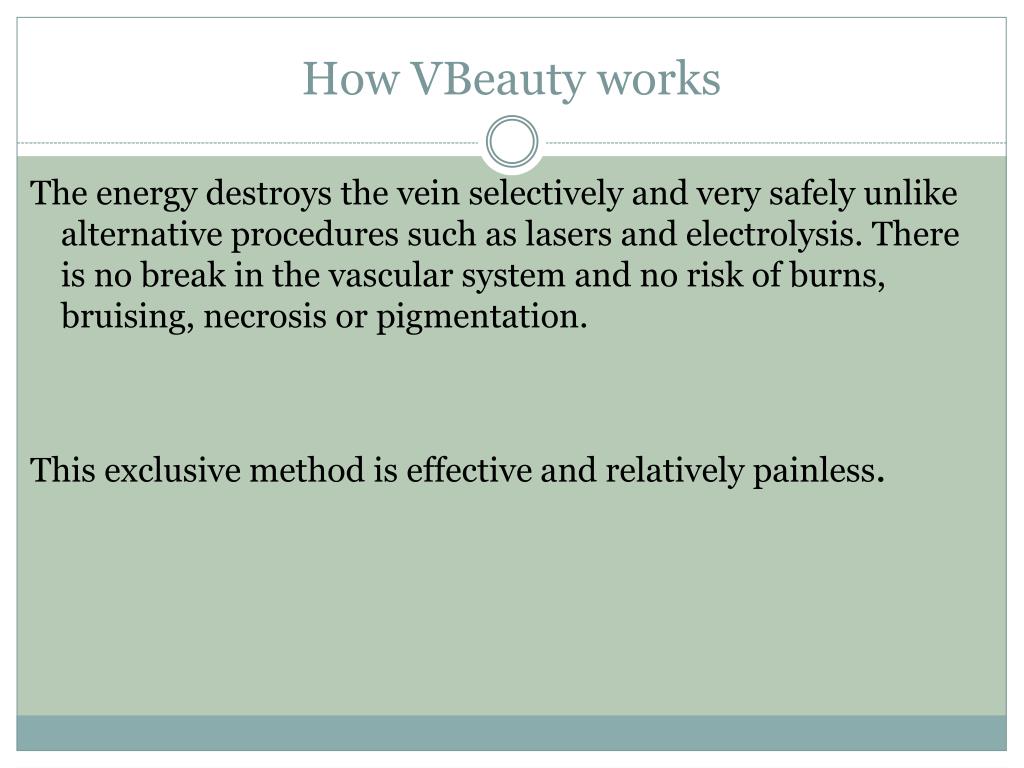 How VBeauty works

The energy destroys the vein selectively and very safely unlike alternative procedures such as lasers and electrolysis. There is no break in the vascular system and no risk of burns, bruising, necrosis or pigmentation.

This exclusive method is effective and relatively painless.